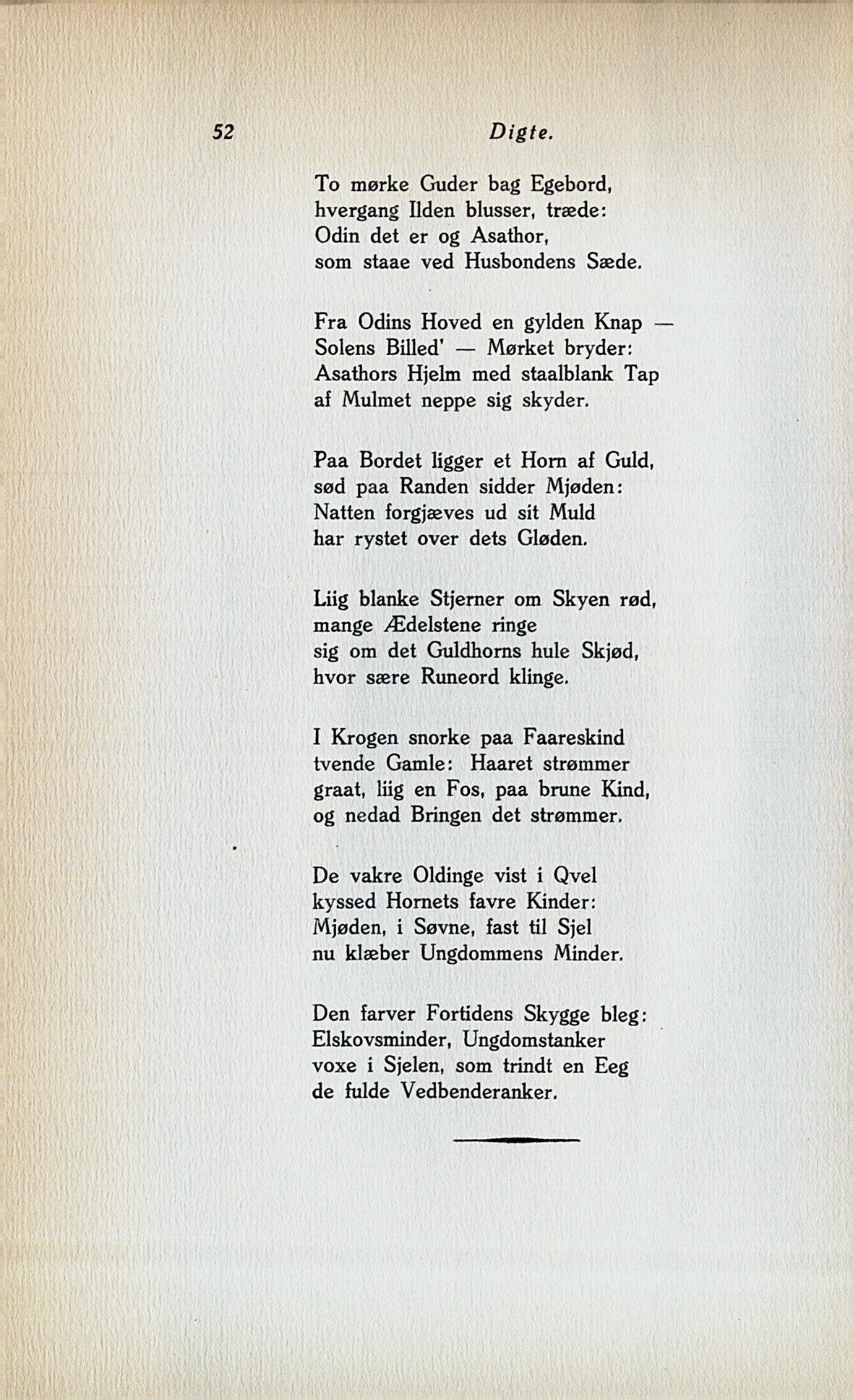 52 Digte.

To mørke Guder bag Egebord,
hvergang Ilden blusser, træde:
Odin det er og Asathor,
som staae ved Husbondens Sæde.

Fra Odins Hoved en gylden Knap —
Solens Billed' — Mørket bryder:
Asathors Hjelm med staalblank Tap
af Mulmet neppe sig skyder.

Paa Bordet ligger et Horn af Guld,
sød paa Randen sidder Mjøden:
Natten forgjæves ud sit Muld
har rystet over dets Gløden.

Liig blanke Stjerner om Skyen rød,
mange Ædelstene ringe
sig om det Guldhorns hule Skjød,
hvor sære Runeord klinge.

I Krogen snorke paa Faareskind
tvende Gamle: Haaret strømmer
graat, liig en Fos, paa brune Kind,
og nedad Bringen det strømmer.

De vakre Oldinge vist i Qvel
kyssed Hornets favre Kinder:
Mjøden, i Søvne, fast til Sjel
nu klæber Ungdommens Minder.

Den farver Fortidens Skygge bleg:
Elskovsminder, Ungdomstanker
voxe i Sjelen, som trindt en Eeg
de fulde Vedbenderanker.